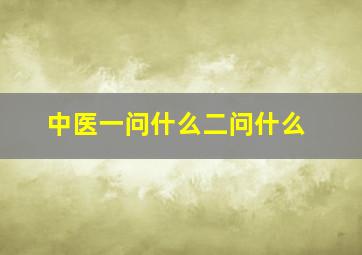 中医一问什么二问什么